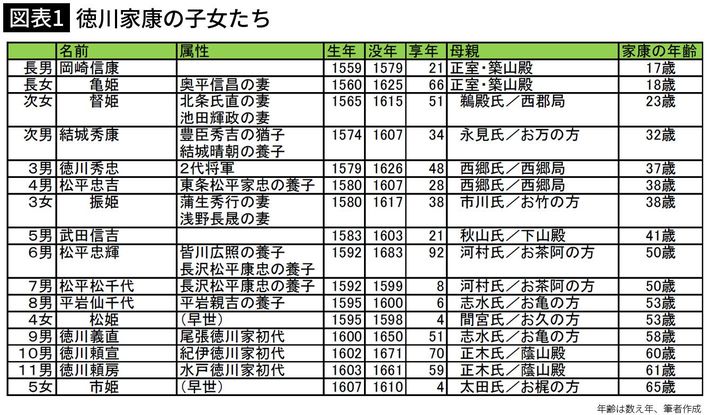 図表1 徳川家康の子女たち

| | 名前 | 属性 | 生年 | 没年 | 享年 | 母親 | 家康の年齢 |
|---|---|---|---|---|---|---|---|
| 長男 | 岡崎信康 | | 1559 | 1579 | 21 | 正室・築山殿 | 17歳 |
| 長女 | 亀姫 | 奥平信昌の妻 | 1560 | 1625 | 66 | 正室・築山殿 | 18歳 |
| 次女 | 督姫 | 北条氏直の妻 池田輝政の妻 | 1565 | 1615 | 51 | 鵜殿氏／西郡局 | 23歳 |
| 次男 | 結城秀康 | 豊臣秀吉の猶子 結城晴朝の養子 | 1574 | 1607 | 34 | 永見氏／お万の方 | 32歳 |
| 3男 | 徳川秀忠 | 2代将軍 | 1579 | 1626 | 48 | 西郷氏／西郷局 | 37歳 |
| 4男 | 松平忠吉 | 東条松平家忠の養子 | 1580 | 1607 | 28 | 西郷氏／西郷局 | 38歳 |
| 3女 | 振姫 | 蒲生秀行の妻 浅野長晟の妻 | 1580 | 1617 | 38 | 市川氏／お竹の方 | 38歳 |
| 5男 | 武田信吉 | | 1583 | 1603 | 21 | 秋山氏／下山殿 | 41歳 |
| 6男 | 松平忠輝 | 皆川広照の養子 長沢松平康忠の養子 | 1592 | 1683 | 92 | 河村氏／お茶阿の方 | 50歳 |
| 7男 | 松平松千代 | 長沢松平康忠の養子 | 1592 | 1599 | 8 | 河村氏／お茶阿の方 | 50歳 |
| 8男 | 平岩仙千代 | 平岩親吉の養子 | 1595 | 1600 | 6 | 志水氏／お亀の方 | 53歳 |
| 4女 | 松姫 | （早世） | 1595 | 1598 | 4 | 間宮氏／お久の方 | 53歳 |
| 9男 | 徳川義直 | 尾張徳川家初代 | 1600 | 1650 | 51 | 志水氏／お亀の方 | 58歳 |
| 10男 | 徳川頼宣 | 紀伊徳川家初代 | 1602 | 1671 | 70 | 正木氏／蔭山殿 | 60歳 |
| 11男 | 徳川頼房 | 水戸徳川家初代 | 1603 | 1661 | 59 | 正木氏／蔭山殿 | 61歳 |
| 5女 | 市姫 | （早世） | 1607 | 1610 | 4 | 太田氏／お梶の方 | 65歳 |

年齢は数え年、筆者作成